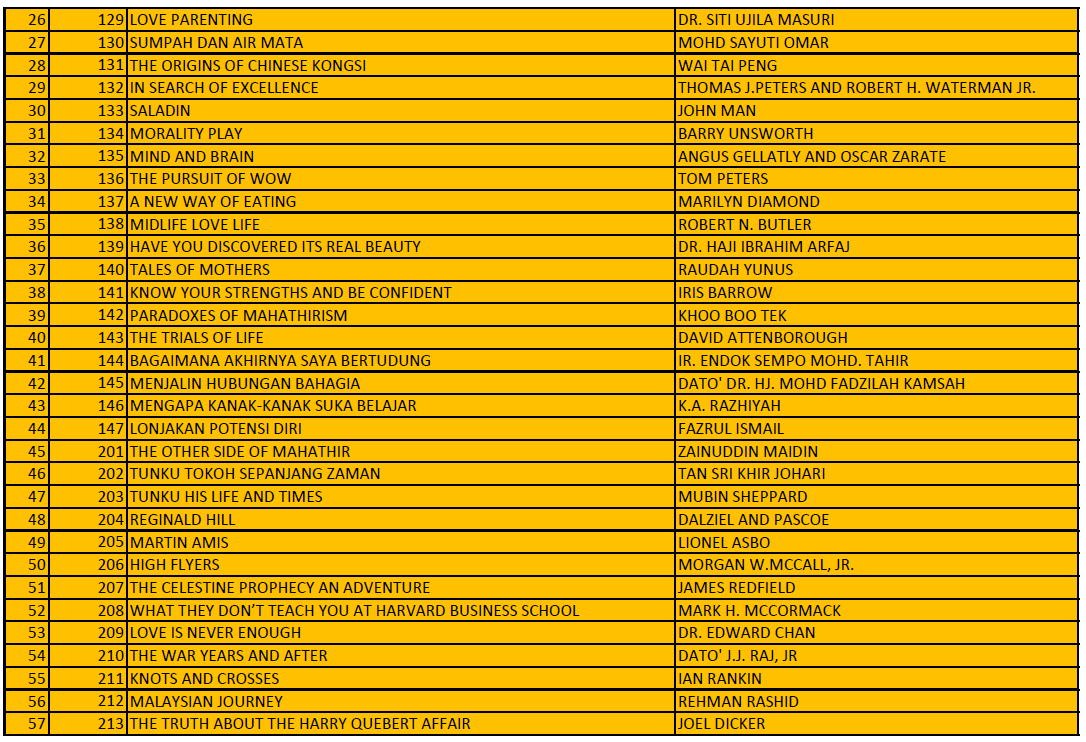 | 26 | 129 | LOVE PARENTING | DR. SITI UJILA MASURI |
|---|---|---|---|
| 27 | 130 | SUMPAH DAN AIR MATA | MOHD SAYUTI OMAR |
| 28 | 131 | THE ORIGINS OF CHINESE KONGSI | WAI TAI PENG |
| 29 | 132 | IN SEARCH OF EXCELLENCE | THOMAS J.PETERS AND ROBERT H. WATERMAN JR. |
| 30 | 133 | SALADIN | JOHN MAN |
| 31 | 134 | MORALITY PLAY | BARRY UNSWORTH |
| 32 | 135 | MIND AND BRAIN | ANGUS GELLATLY AND OSCAR ZARATE |
| 33 | 136 | THE PURSUIT OF WOW | TOM PETERS |
| 34 | 137 | A NEW WAY OF EATING | MARILYN DIAMOND |
| 35 | 138 | MIDLIFE LOVE LIFE | ROBERT N. BUTLER |
| 36 | 139 | HAVE YOU DISCOVERED ITS REAL BEAUTY | DR. HAJI IBRAHIM ARFAJ |
| 37 | 140 | TALES OF MOTHERS | RAUDAH YUNUS |
| 38 | 141 | KNOW YOUR STRENGTHS AND BE CONFIDENT | IRIS BARROW |
| 39 | 142 | PARADOXES OF MAHATHIRISM | KHOO BOO TEK |
| 40 | 143 | THE TRIALS OF LIFE | DAVID ATTENBOROUGH |
| 41 | 144 | BAGAIMANA AKHIRNYA SAYA BERTUDUNG | IR. ENDOK SEMPO MOHD. TAHIR |
| 42 | 145 | MENJALIN HUBUNGAN BAHAGIA | DATO' DR. HJ. MOHD FADZILAH KAMSAH |
| 43 | 146 | MENGAPA KANAK-KANAK SUKA BELAJAR | K.A. RAZHIYAH |
| 44 | 147 | LONJAKAN POTENSI DIRI | FAZRUL ISMAIL |
| 45 | 201 | THE OTHER SIDE OF MAHATHIR | ZAINUDDIN MAIDIN |
| 46 | 202 | TUNKU TOKOH SEPANJANG ZAMAN | TAN SRI KHIR JOHARI |
| 47 | 203 | TUNKU HIS LIFE AND TIMES | MUBIN SHEPPARD |
| 48 | 204 | REGINALD HILL | DALZIEL AND PASCOE |
| 49 | 205 | MARTIN AMIS | LIONEL ASBO |
| 50 | 206 | HIGH FLYERS | MORGAN W.MCCALL, JR. |
| 51 | 207 | THE CELESTINE PROPHECY AN ADVENTURE | JAMES REDFIELD |
| 52 | 208 | WHAT THEY DON'T TEACH YOU AT HARVARD BUSINESS SCHOOL | MARK H. MCCORMACK |
| 53 | 209 | LOVE IS NEVER ENOUGH | DR. EDWARD CHAN |
| 54 | 210 | THE WAR YEARS AND AFTER | DATO' J.J. RAJ, JR |
| 55 | 211 | KNOTS AND CROSSES | IAN RANKIN |
| 56 | 212 | MALAYSIAN JOURNEY | REHMAN RASHID |
| 57 | 213 | THE TRUTH ABOUT THE HARRY QUEBERT AFFAIR | JOEL DICKER |